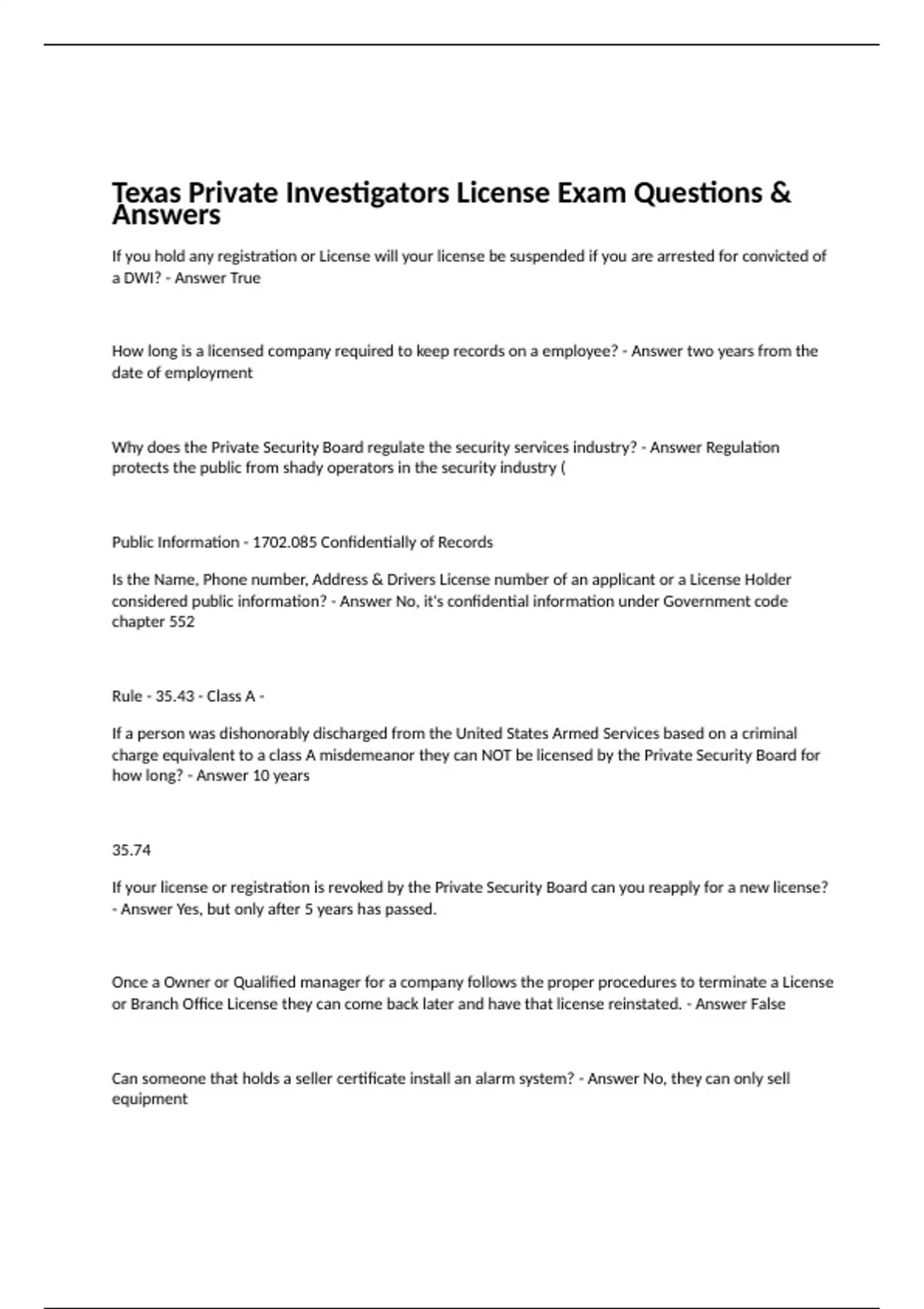 Texas Private Investigators License Exam Questions & Answers

If you hold any registration or License will your license be suspended if you are arrested for convicted of a DWI? - Answer True

How long is a licensed company required to keep records on a employee? - Answer two years from the date of employment

Why does the Private Security Board regulate the security services industry? - Answer Regulation protects the public from shady operators in the security industry (

Public Information - 1702.085 Confidentially of Records

Is the Name, Phone number, Address & Drivers License number of an applicant or a License Holder considered public information? - Answer No, it's confidential information under Government code chapter 552

Rule - 35.43 - Class A -

If a person was dishonorably discharged from the United States Armed Services based on a criminal charge equivalent to a class A misdemeanor they can NOT be licensed by the Private Security Board for how long? - Answer 10 years

35.74

If your license or registration is revoked by the Private Security Board can you reapply for a new license? - Answer Yes, but only after 5 years has passed.

Once a Owner or Qualified manager for a company follows the proper procedures to terminate a License or Branch Office License they can come back later and have that license reinstated. - Answer False

Can someone that holds a seller certificate install an alarm system? - Answer No, they can only sell equipment